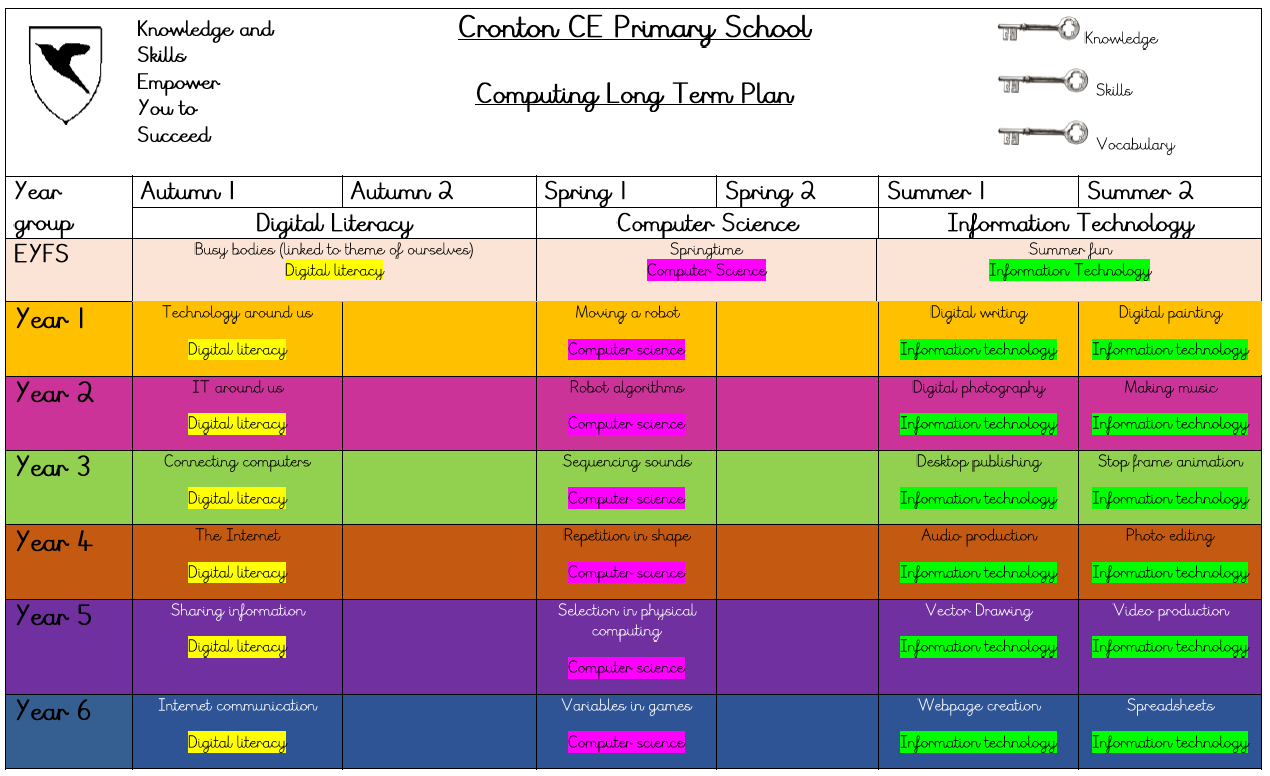 Knowledge and Skills Empower You to Succeed

Cronton CE Primary School

Computing Long Term Plan

Knowledge

Skills

Vocabulary

| Year group | Autumn 1 | Autumn 2 | Spring 1 | Spring 2 | Summer 1 | Summer 2 |
|---|---|---|---|---|---|---|
| | Digital Literacy | | Computer Science | | Information Technology | |
| EYFS | Busy bodies (linked to theme of ourselves) Digital literacy | | Springtime Computer Science | | Summer fun Information Technology | |
| Year 1 | Technology around us Digital literacy | | Moving a robot Computer science | | Digital writing Information technology | Digital painting Information technology |
| Year 2 | IT around us Digital literacy | | Robot algorithms Computer science | | Digital photography Information technology | Making music Information technology |
| Year 3 | Connecting computers Digital literacy | | Sequencing sounds Computer science | | Desktop publishing Information technology | Stop frame animation Information technology |
| Year 4 | The Internet Digital literacy | | Repetition in shape Computer science | | Audio production Information technology | Photo editing Information technology |
| Year 5 | Sharing information Digital literacy | | Selection in physical computing Computer science | | Vector Drawing Information technology | Video production Information technology |
| Year 6 | Internet communication Digital literacy | | Variables in games Computer science | | Webpage creation Information technology | Spreadsheets Information technology |